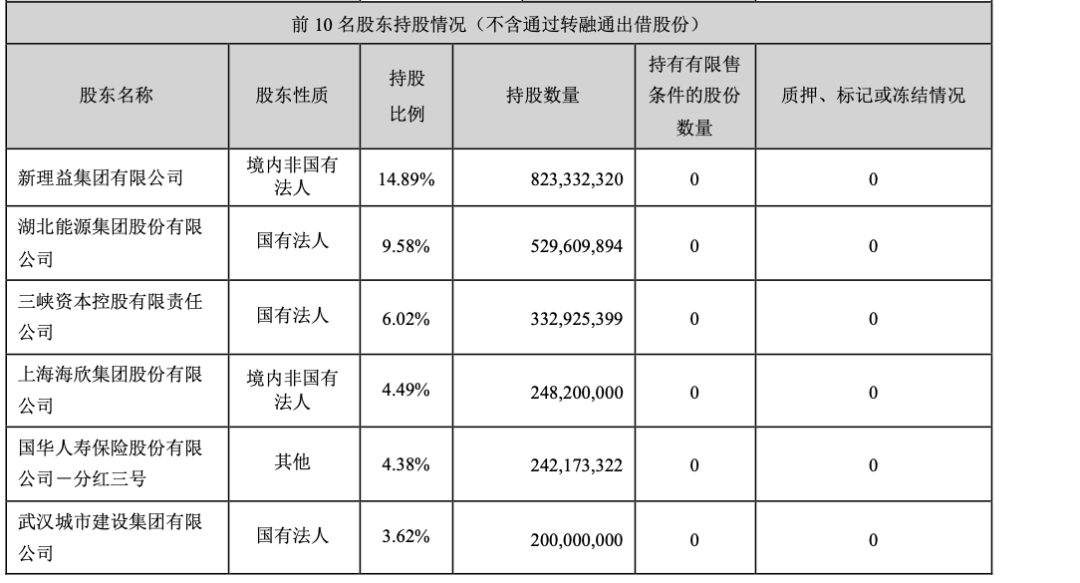 前 10 名股东持股情况（不含通过转融通出借股份）

| 股东名称 | 股东性质 | 持股比例 | 持股数量 | 持有有限售条件的股份数量 | 质押、标记或冻结情况 |
|---|---|---|---|---|---|
| 新理益集团有限公司 | 境内非国有法人 | 14.89% | 823,332,320 | 0 | 0 |
| 湖北能源集团股份有限公司 | 国有法人 | 9.58% | 529,609,894 | 0 | 0 |
| 三峡资本控股有限责任公司 | 国有法人 | 6.02% | 332,925,399 | 0 | 0 |
| 上海海欣集团股份有限公司 | 境内非国有法人 | 4.49% | 248,200,000 | 0 | 0 |
| 国华人寿保险股份有限公司－分红三号 | 其他 | 4.38% | 242,173,322 | 0 | 0 |
| 武汉城市建设集团有限公司 | 国有法人 | 3.62% | 200,000,000 | 0 | 0 |